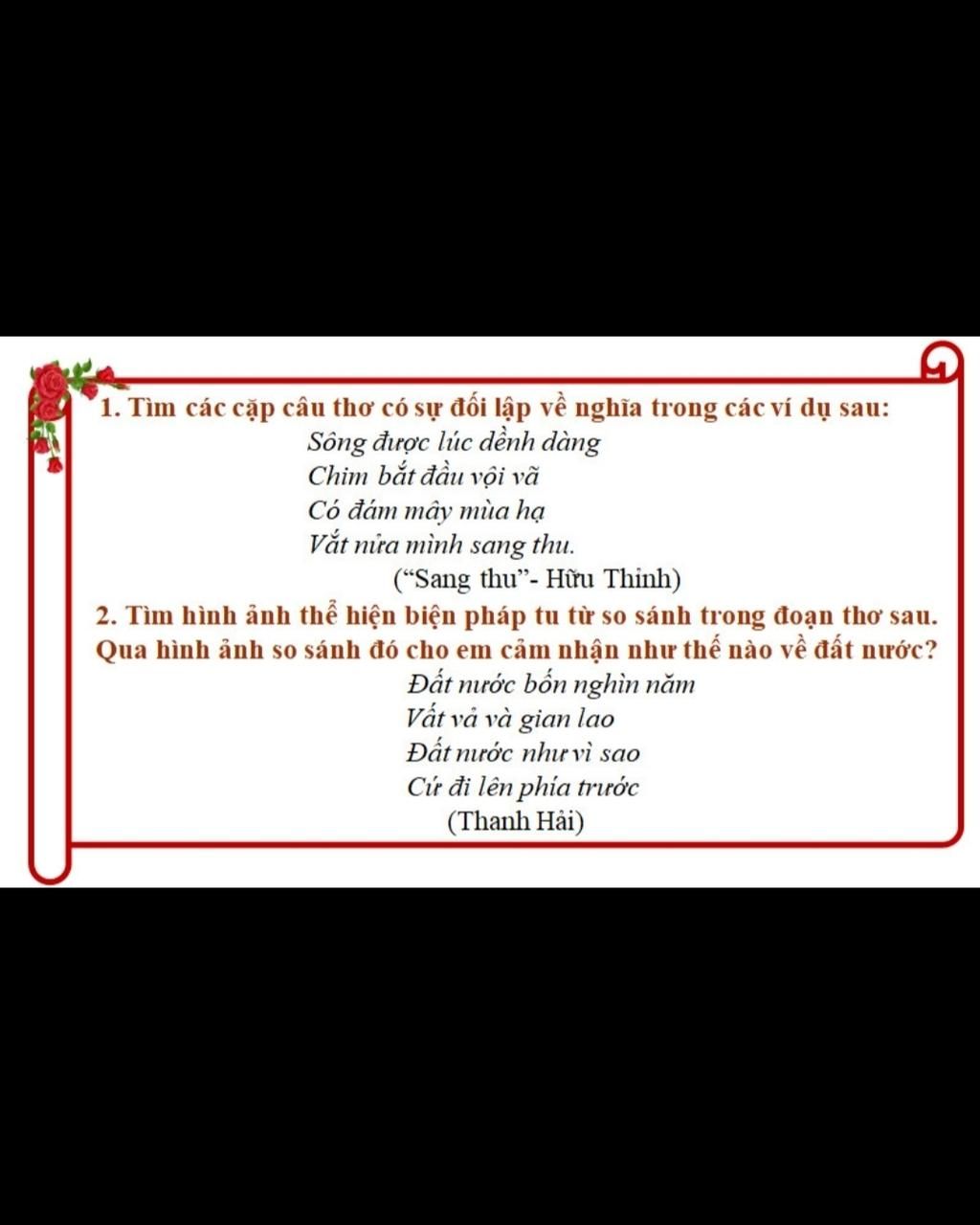 1. Tìm các cặp câu thơ có sự đối lập về nghĩa trong các ví dụ sau:

Sông được lúc dềnh dàng
Chim bắt đầu vội vã
Có đám mây mùa hạ
Vắt nửa mình sang thu.
("Sang thu"- Hữu Thỉnh)

2. Tìm hình ảnh thể hiện biện pháp tu từ so sánh trong đoạn thơ sau. Qua hình ảnh so sánh đó cho em cảm nhận như thế nào về đất nước?

Đất nước bốn nghìn năm
Vất vả và gian lao
Đất nước như vì sao
Cứ đi lên phía trước
(Thanh Hải)